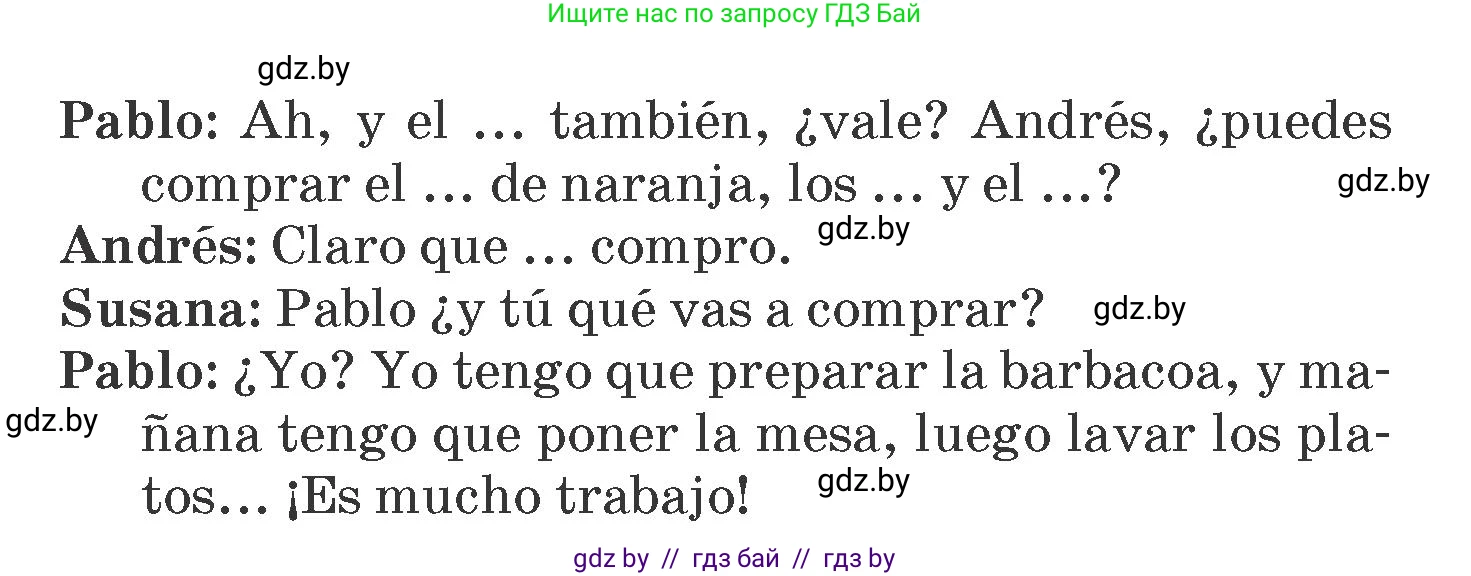 Ищите нас по запросу ГДЗ Бай

gdz.by

Pablo: Ah, y el … también, ¿vale? Andrés, ¿puedes comprar el … de naranja, los … y el …?

gdz.by

Andrés: Claro que … compro.

gdz.by

Susana: Pablo ¿y tú qué vas a comprar?

gdz.by

Pablo: ¿Yo? Yo tengo que preparar la barbacoa, y mañana tengo que poner la mesa, luego lavar los platos… ¡Es mucho trabajo!

gdz.by

gdz.by

gdz by // гдз бай // гдз by